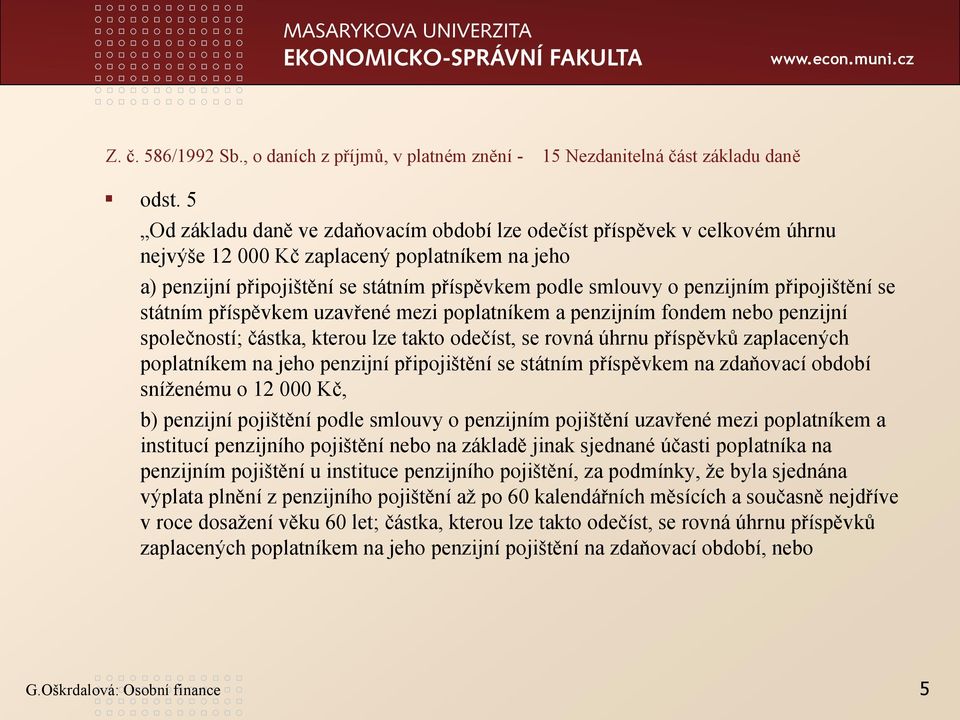 MASARYKOVA UNIVERZITA
EKONOMICKO-SPRÁVNÍ FAKULTA

www.econ.muni.cz

Z. č. 586/1992 Sb., o daních z příjmů, v platném znění - 15 Nezdanitelná část základu daně

▪ odst. 5

„Od základu daně ve zdaňovacím období lze odečíst příspěvek v celkovém úhrnu nejvýše 12 000 Kč zaplacený poplatníkem na jeho

a) penzijní připojištění se státním příspěvkem podle smlouvy o penzijním připojištění se státním příspěvkem uzavřené mezi poplatníkem a penzijním fondem nebo penzijní společností; částka, kterou lze takto odečíst, se rovná úhrnu příspěvků zaplacených poplatníkem na jeho penzijní připojištění se státním příspěvkem na zdaňovací období sníženému o 12 000 Kč,

b) penzijní pojištění podle smlouvy o penzijním pojištění uzavřené mezi poplatníkem a institucí penzijního pojištění nebo na základě jinak sjednané účasti poplatníka na penzijním pojištění u instituce penzijního pojištění, za podmínky, že byla sjednána výplata plnění z penzijního pojištění až po 60 kalendářních měsících a současně nejdříve v roce dosažení věku 60 let; částka, kterou lze takto odečíst, se rovná úhrnu příspěvků zaplacených poplatníkem na jeho penzijní pojištění na zdaňovací období, nebo

G.Oškrdalová: Osobní finance

5